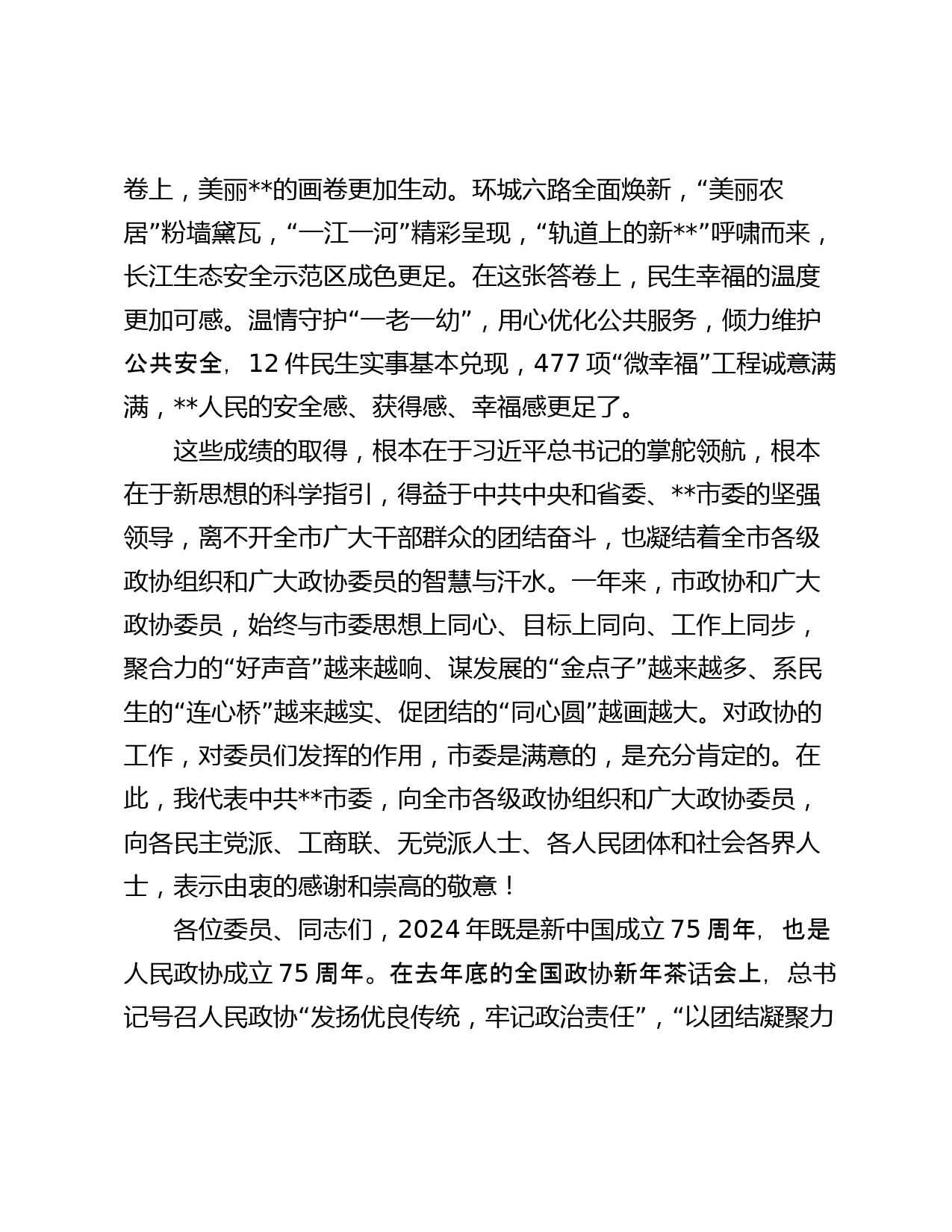 卷上，美丽**的画卷更加生动。环城六路全面焕新，“美丽农居”粉墙黛瓦，“一江一河”精彩呈现，“轨道上的新**”呼啸而来，长江生态安全示范区成色更足。在这张答卷上，民生幸福的温度更加可感。温情守护“一老一幼”，用心优化公共服务，倾力维护公共安全，12 件民生实事基本兑现，477 项“微幸福”工程诚意满满，**人民的安全感、获得感、幸福感更足了。

这些成绩的取得，根本在于习近平总书记的掌舵领航，根本在于新思想的科学指引，得益于中共中央和省委、**市委的坚强领导，离不开全市广大干部群众的团结奋斗，也凝结着全市各级政协组织和广大政协委员的智慧与汗水。一年来，市政协和广大政协委员，始终与市委思想上同心、目标上同向、工作上同步，聚合力的“好声音”越来越响、谋发展的“金点子”越来越多、系民生的“连心桥”越来越实、促团结的“同心圆”越画越大。对政协的工作，对委员们发挥的作用，市委是满意的，是充分肯定的。在此，我代表中共**市委，向全市各级政协组织和广大政协委员，向各民主党派、工商联、无党派人士、各人民团体和社会各界人士，表示由衷的感谢和崇高的敬意！

各位委员、同志们，2024 年既是新中国成立 75 周年，也是人民政协成立 75 周年。在去年底的全国政协新年茶话会上，总书记号召人民政协“发扬优良传统，牢记政治责任”，“以团结凝聚力